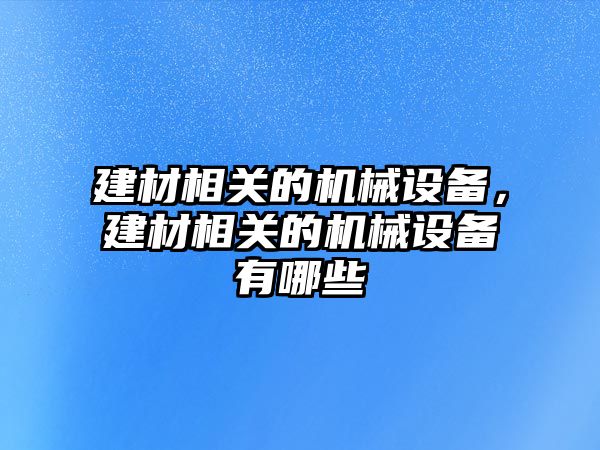 建材相关的机械设备，建材相关的机械设备有哪些